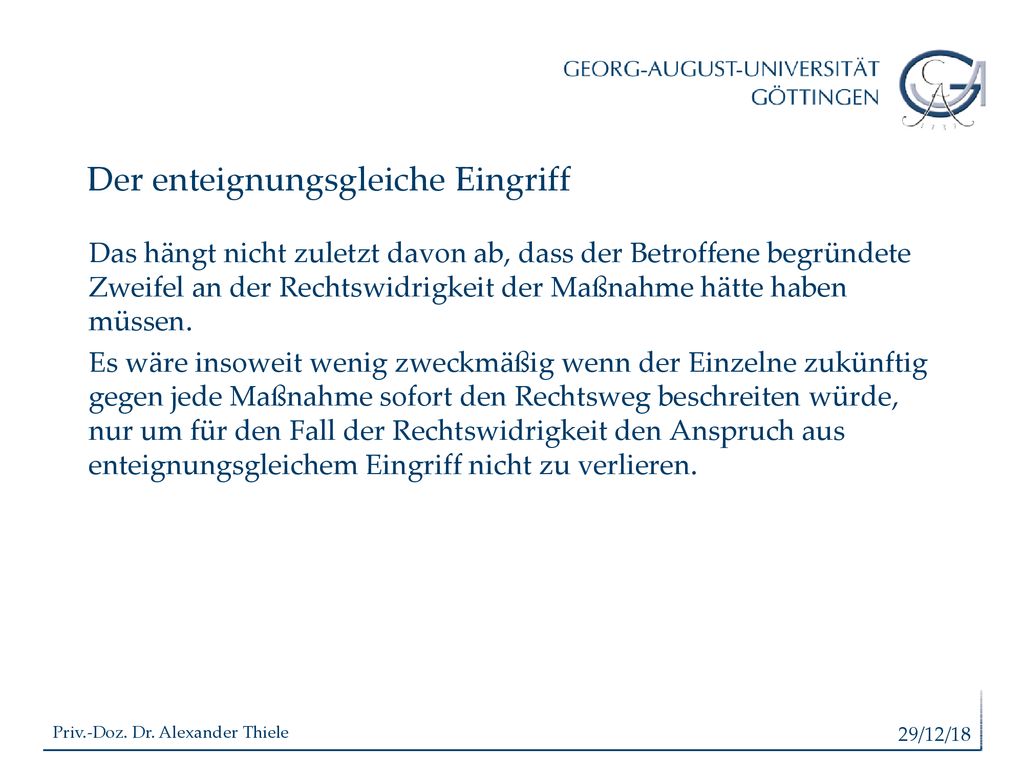 GEORG-AUGUST-UNIVERSITÄT
GÖTTINGEN

Der enteignungsgleiche Eingriff

Das hängt nicht zuletzt davon ab, dass der Betroffene begründete Zweifel an der Rechtswidrigkeit der Maßnahme hätte haben müssen.

Es wäre insoweit wenig zweckmäßig wenn der Einzelne zukünftig gegen jede Maßnahme sofort den Rechtsweg beschreiten würde, nur um für den Fall der Rechtswidrigkeit den Anspruch aus enteignungsgleichem Eingriff nicht zu verlieren.

Priv.-Doz. Dr. Alexander Thiele

29/12/18